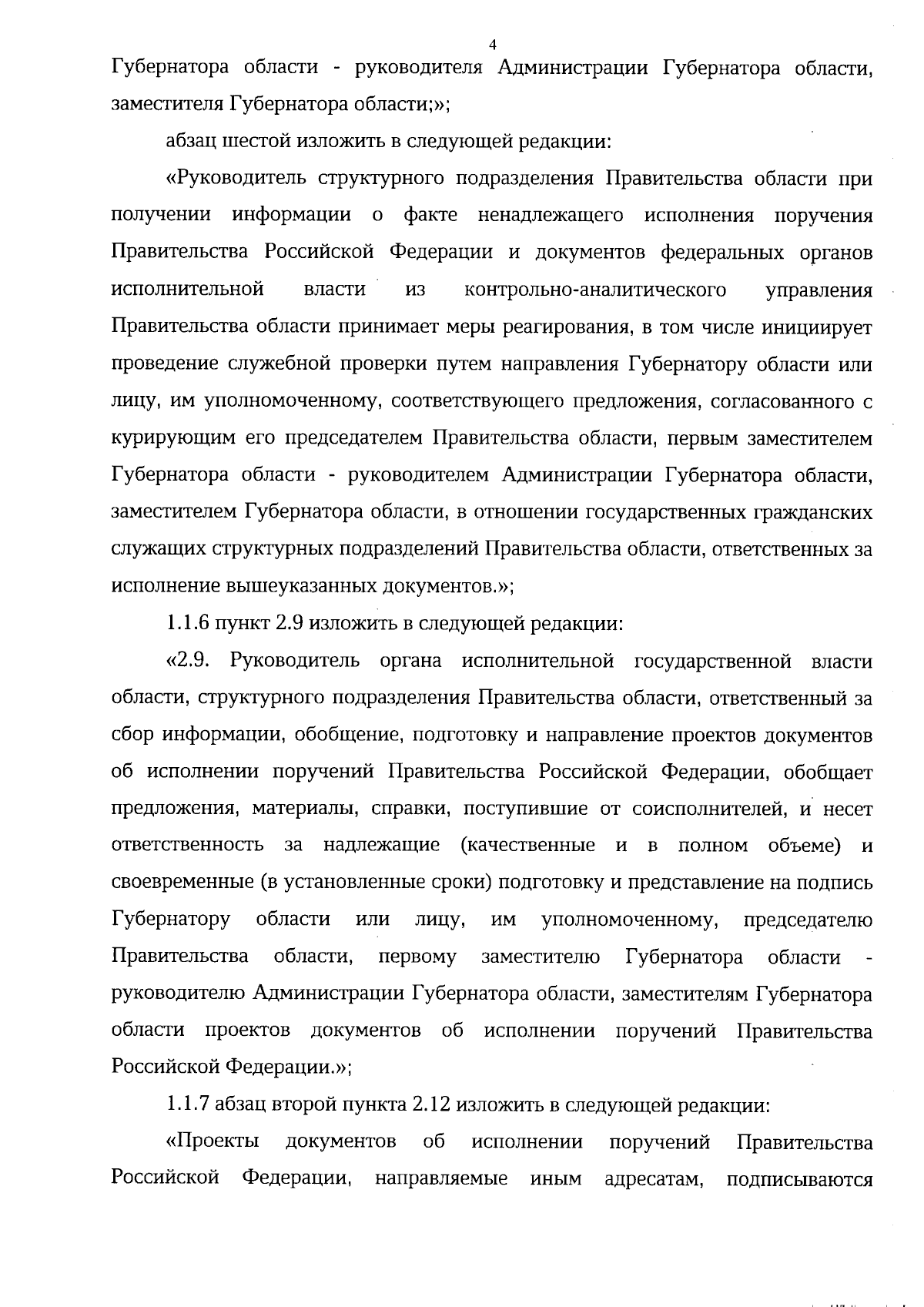 4

Губернатора области - руководителя Администрации Губернатора области, заместителя Губернатора области;»;

абзац шестой изложить в следующей редакции:

«Руководитель структурного подразделения Правительства области при получении информации о факте ненадлежащего исполнения поручения Правительства Российской Федерации и документов федеральных органов исполнительной власти из контрольно-аналитического управления Правительства области принимает меры реагирования, в том числе инициирует проведение служебной проверки путем направления Губернатору области или лицу, им уполномоченному, соответствующего предложения, согласованного с курирующим его председателем Правительства области, первым заместителем Губернатора области - руководителем Администрации Губернатора области, заместителем Губернатора области, в отношении государственных гражданских служащих структурных подразделений Правительства области, ответственных за исполнение вышеуказанных документов.»;

1.1.6 пункт 2.9 изложить в следующей редакции:

«2.9. Руководитель органа исполнительной государственной власти области, структурного подразделения Правительства области, ответственный за сбор информации, обобщение, подготовку и направление проектов документов об исполнении поручений Правительства Российской Федерации, обобщает предложения, материалы, справки, поступившие от соисполнителей, и несет ответственность за надлежащие (качественные и в полном объеме) и своевременные (в установленные сроки) подготовку и представление на подпись Губернатору области или лицу, им уполномоченному, председателю Правительства области, первому заместителю Губернатора области - руководителю Администрации Губернатора области, заместителям Губернатора области проектов документов об исполнении поручений Правительства Российской Федерации.»;

1.1.7 абзац второй пункта 2.12 изложить в следующей редакции:

«Проекты документов об исполнении поручений Правительства Российской Федерации, направляемые иным адресатам, подписываются